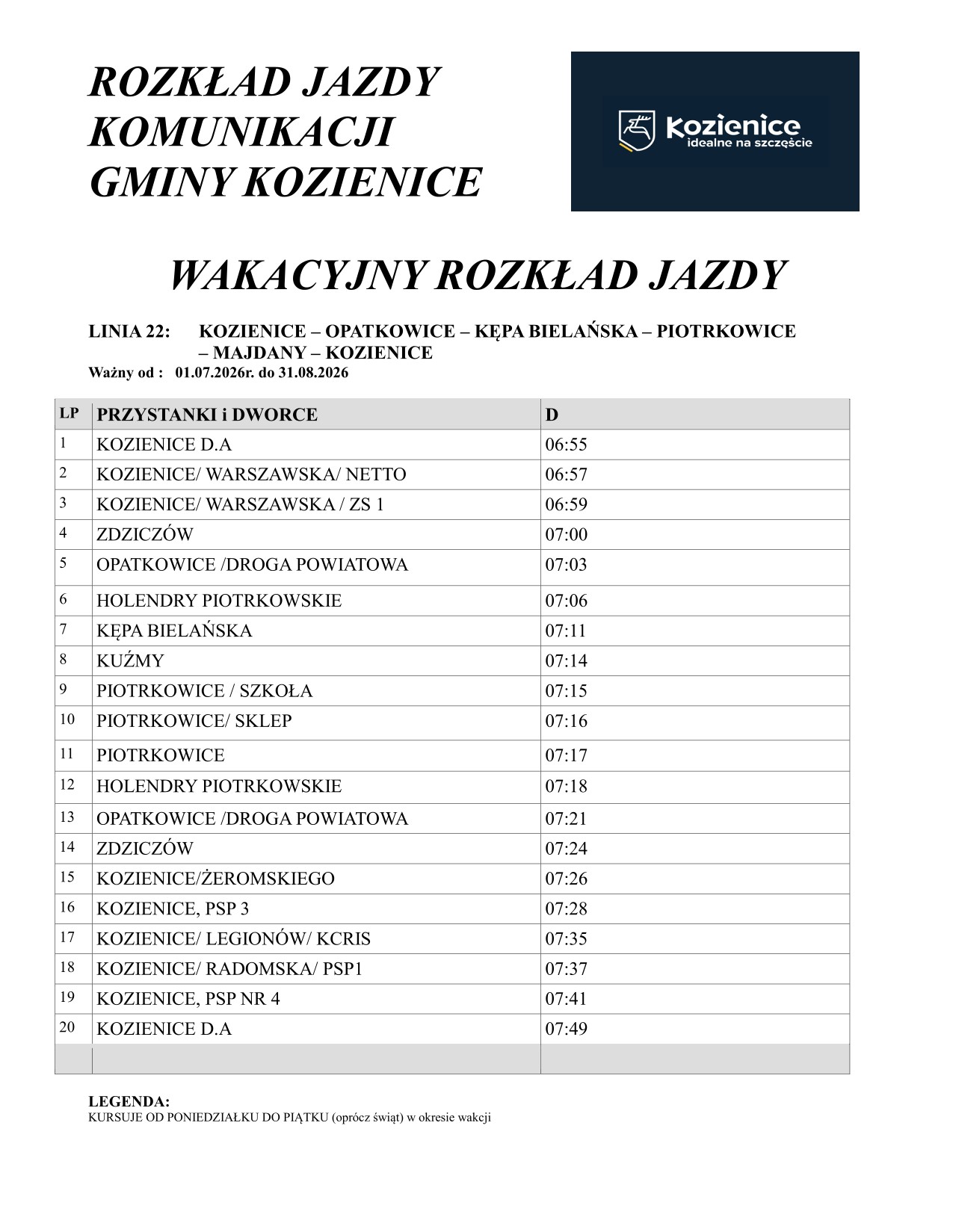 ROZKŁAD JAZDY
KOMUNIKACJI
GMINY KOZIENICE

Kozienice
idealne na szczęście

WAKACYJNY ROZKŁAD JAZDY

LINIA 22: KOZIENICE – OPATKOWICE – KĘPA BIELAŃSKA – PIOTRKOWICE – MAJDANY – KOZIENICE
Ważny od : 01.07.2026r. do 31.08.2026

| LP | PRZYSTANKI i DWORCE | D |
|---|---|---|
| 1 | KOZIENICE D.A | 06:55 |
| 2 | KOZIENICE/ WARSZAWSKA/ NETTO | 06:57 |
| 3 | KOZIENICE/ WARSZAWSKA / ZS 1 | 06:59 |
| 4 | ZDZICZÓW | 07:00 |
| 5 | OPATKOWICE /DROGA POWIATOWA | 07:03 |
| 6 | HOLENDRY PIOTRKOWSKIE | 07:06 |
| 7 | KĘPA BIELAŃSKA | 07:11 |
| 8 | KUŹMY | 07:14 |
| 9 | PIOTRKOWICE / SZKOŁA | 07:15 |
| 10 | PIOTRKOWICE/ SKLEP | 07:16 |
| 11 | PIOTRKOWICE | 07:17 |
| 12 | HOLENDRY PIOTRKOWSKIE | 07:18 |
| 13 | OPATKOWICE /DROGA POWIATOWA | 07:21 |
| 14 | ZDZICZÓW | 07:24 |
| 15 | KOZIENICE/ŻEROMSKIEGO | 07:26 |
| 16 | KOZIENICE, PSP 3 | 07:28 |
| 17 | KOZIENICE/ LEGIONÓW/ KCRIS | 07:35 |
| 18 | KOZIENICE/ RADOMSKA/ PSP1 | 07:37 |
| 19 | KOZIENICE, PSP NR 4 | 07:41 |
| 20 | KOZIENICE D.A | 07:49 |
| | | |

LEGENDA:
KURSUJE OD PONIEDZIAŁKU DO PIĄTKU (oprócz świąt) w okresie wakcji